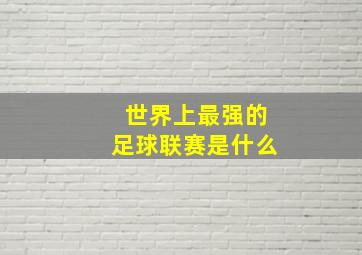 世界上最强的
足球联赛是什么